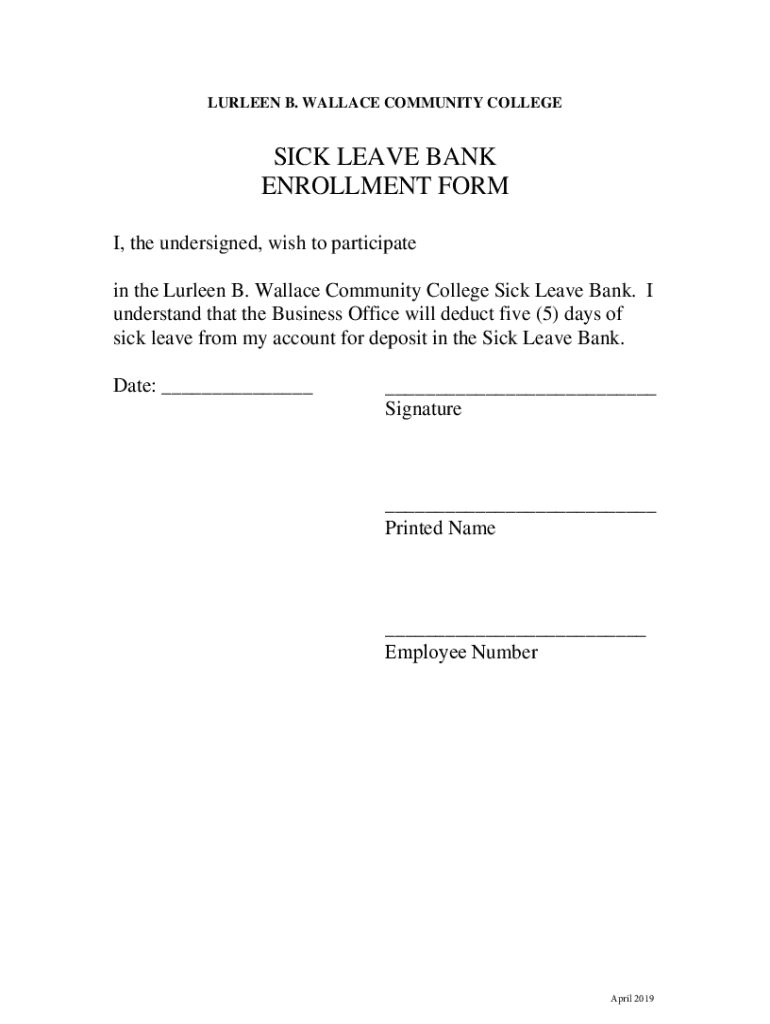 LURLEEN B. WALLACE COMMUNITY COLLEGE

SICK LEAVE BANK
ENROLLMENT FORM

I, the undersigned, wish to participate

in the Lurleen B. Wallace Community College Sick Leave Bank. I understand that the Business Office will deduct five (5) days of sick leave from my account for deposit in the Sick Leave Bank.

Date: _______________

___________________________
Signature

___________________________
Printed Name

__________________________
Employee Number

April 2019